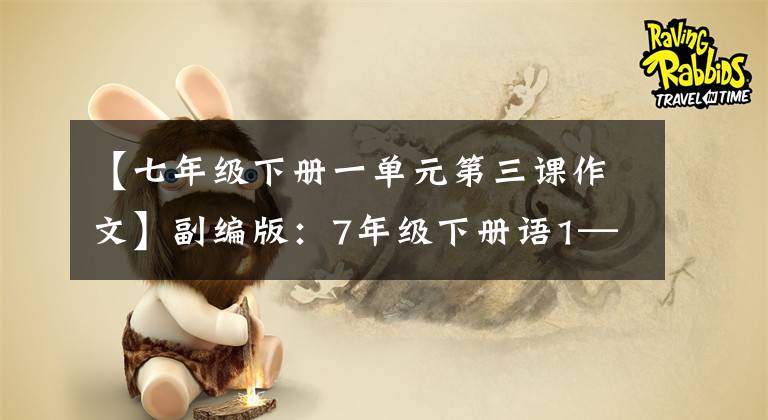 RAVING RABBIDS TRAVEL IN TIME

【七年级下册一单元第三课作文】副编版：7年级下册语1—